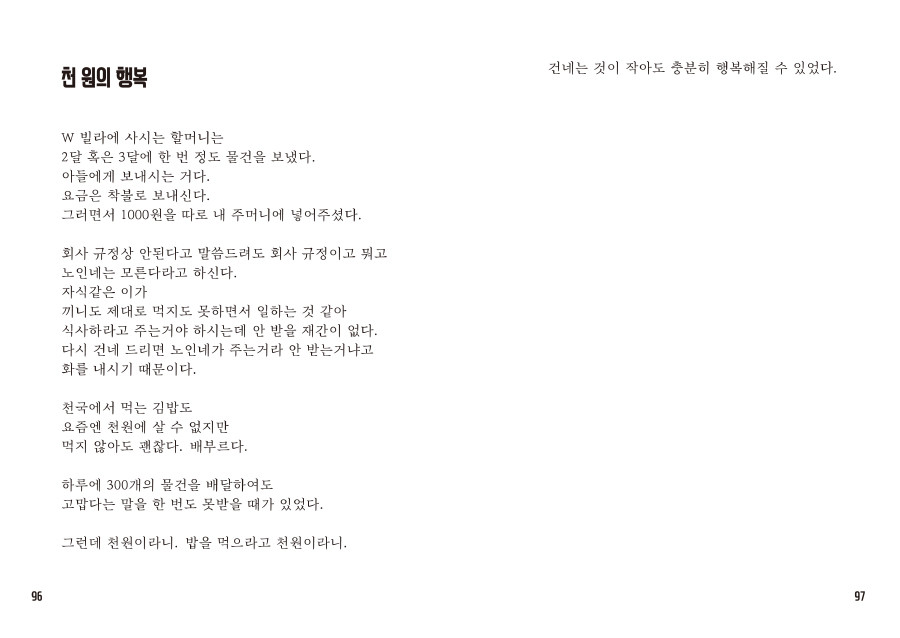 천 원의 행복

W 빌라에 사시는 할머니는
2달 혹은 3달에 한 번 정도 물건을 보냈다.
아들에게 보내시는 거다.
요금은 착불로 보내신다.
그러면서 1000원을 따로 내 주머니에 넣어주셨다.

회사 규정상 안된다고 말씀드려도 회사 규정이고 뭐고
노인네는 모른다라고 하신다.
자식같은 이가
끼니도 제대로 먹지도 못하면서 일하는 것 같아
식사하라고 주는거야 하시는데 안 받을 재간이 없다.
다시 건네 드리면 노인네가 주는거라 안 받는거냐고
화를 내시기 때문이다.

천국에서 먹는 김밥도
요즘엔 천원에 살 수 없지만
먹지 않아도 괜찮다. 배부르다.

하루에 300개의 물건을 배달하여도
고맙다는 말을 한 번도 못받을 때가 있었다.

그런데 천원이라니. 밥을 먹으라고 천원이라니.

96

건네는 것이 작아도 충분히 행복해질 수 있었다.

97